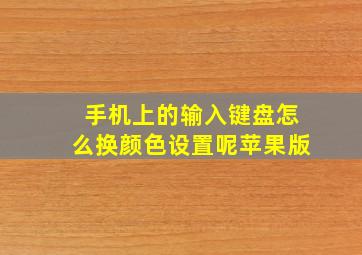 手机上的输入键盘怎么换颜色设置呢苹果版